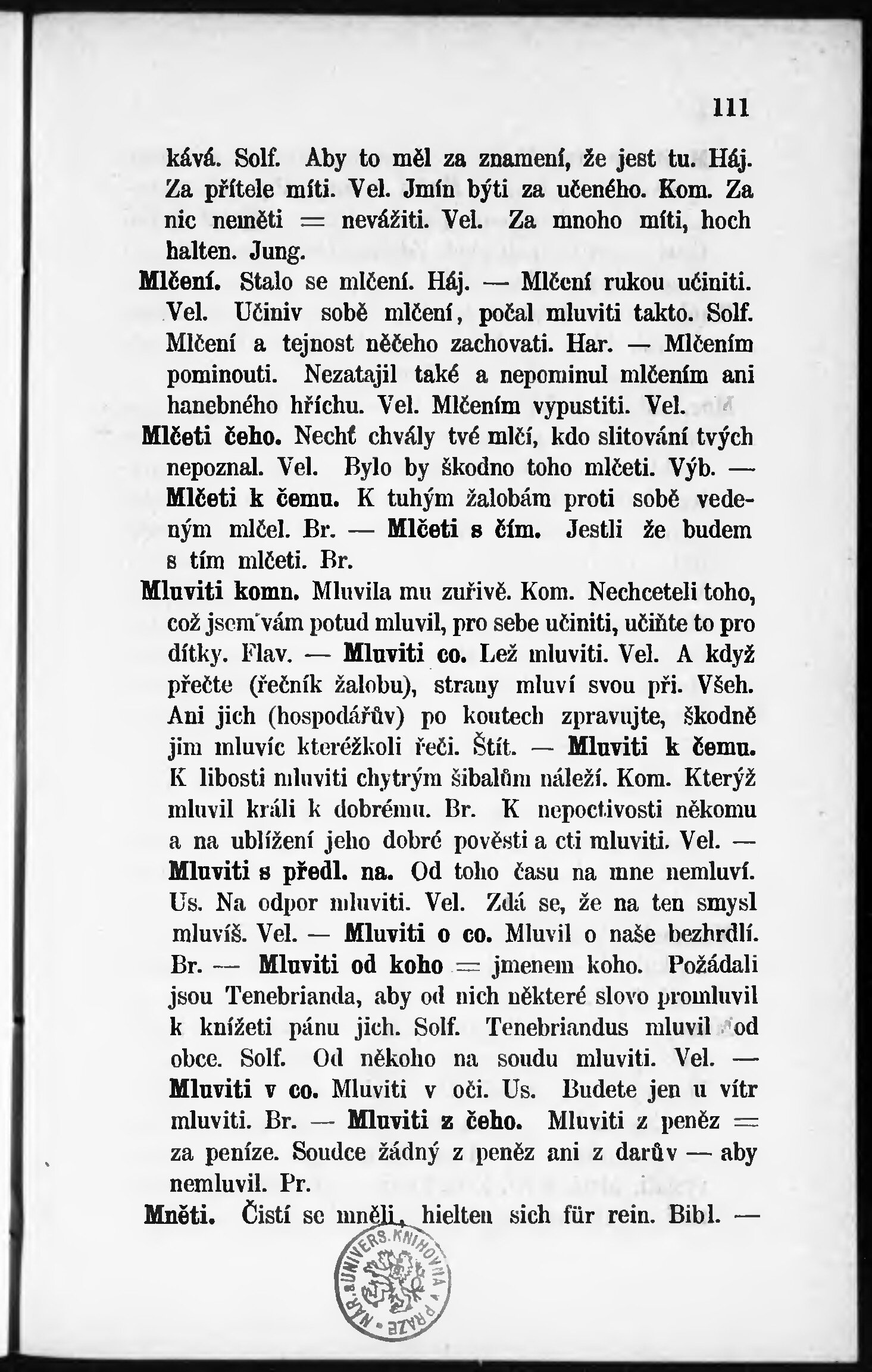 111

kává. Solf. Aby to měl za znamení, že jest tu. Háj. Za přítele míti. Vel. Jmín býti za učeného. Kom. Za nic neměti = nevážiti. Vel. Za mnoho míti, hoch halten. Jung.

Mlčení. Stalo se mlčení. Háj. — Mlčení rukou učiniti. Vel. Učiniv sobě mlčení, počal mluviti takto. Solf. Mlčení a tejnost něčeho zachovati. Har. — Mlčením pominouti. Nezatajil také a nepominul mlčením ani hanebného hříchu. Vel. Mlčením vypustiti. Vel.

Mlčeti čeho. Nechť chvály tvé mlčí, kdo slitování tvých nepoznal. Vel. Bylo by škodno toho mlčeti. Výb. — Mlčeti k čemu. K tuhým žalobám proti sobě vedeným mlčel. Br. — Mlčeti s čím. Jestli že budem s tím mlčeti. Br.

Mluviti komu. Mluvila mu zuřivě. Kom. Nechceteli toho, což jsem vám potud mluvil, pro sebe učiniti, učiňte to pro dítky. Flav. — Mluviti co. Lež mluviti. Vel. A když přečte (řečník žalobu), strany mluví svou při. Všeh. Ani jich (hospodářův) po koutech zpravujte, škodně jim mluvíc kteréžkoli řeči. Štít. — Mluviti k čemu. K libosti mluviti chytrým šibalům náleží. Kom. Kterýž mluvil králi k dobrému. Br. K nepoctivosti někomu a na ublížení jeho dobré pověsti a cti mluviti. Vel. — Mluviti s předl. na. Od toho času na mne nemluví. Us. Na odpor mluviti. Vel. Zdá se, že na ten smysl mluvíš. Vel. — Mluviti o co. Mluvil o naše bezhrdlí. Br. — Mluviti od koho = jmenem koho. Požádali jsou Tenebrianda, aby od nich některé slovo promluvil k knížeti pánu jich. Solf. Tenebriandus mluvil od obce. Solf. Od někoho na soudu mluviti. Vel. — Mluviti v co. Mluviti v oči. Us. Budete jen u vítr mluviti. Br. — Mluviti z čeho. Mluviti z peněz = za peníze. Soudce žádný z peněz ani z darův — aby nemluvil. Pr.

Mněti. Čistí se mněli, hielten sich für rein. Bibl. —

NÁR. UNIVERS. KNIHOVNA V PRAZE